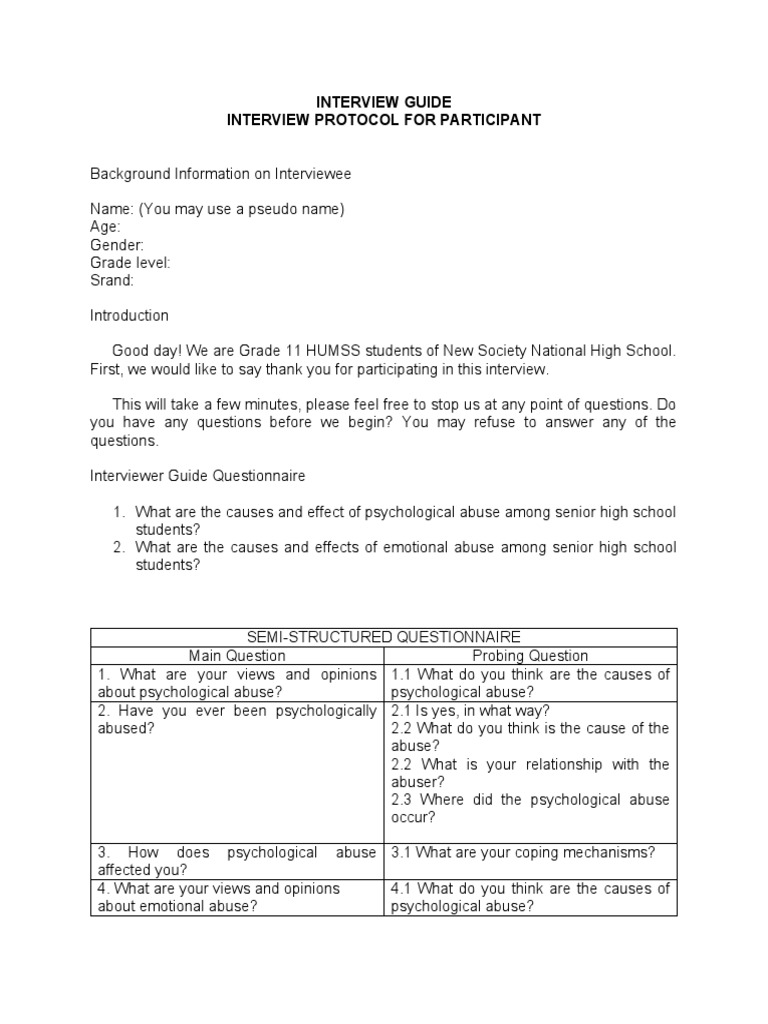 INTERVIEW GUIDE
INTERVIEW PROTOCOL FOR PARTICIPANT

Background Information on Interviewee

Name: (You may use a pseudo name)
Age:
Gender:
Grade level:
Srand:

Introduction

Good day! We are Grade 11 HUMSS students of New Society National High School. First, we would like to say thank you for participating in this interview.

This will take a few minutes, please feel free to stop us at any point of questions. Do you have any questions before we begin? You may refuse to answer any of the questions.

Interviewer Guide Questionnaire

1. What are the causes and effect of psychological abuse among senior high school students?
2. What are the causes and effects of emotional abuse among senior high school students?

| SEMI-STRUCTURED QUESTIONNAIRE | |
|---|---|
| Main Question | Probing Question |
| 1. What are your views and opinions about psychological abuse? | 1.1 What do you think are the causes of psychological abuse? |
| 2. Have you ever been psychologically abused? | 2.1 Is yes, in what way? 2.2 What do you think is the cause of the abuse? 2.2 What is your relationship with the abuser? 2.3 Where did the psychological abuse occur? |
| 3. How does psychological abuse affected you? | 3.1 What are your coping mechanisms? |
| 4. What are your views and opinions about emotional abuse? | 4.1 What do you think are the causes of psychological abuse? |